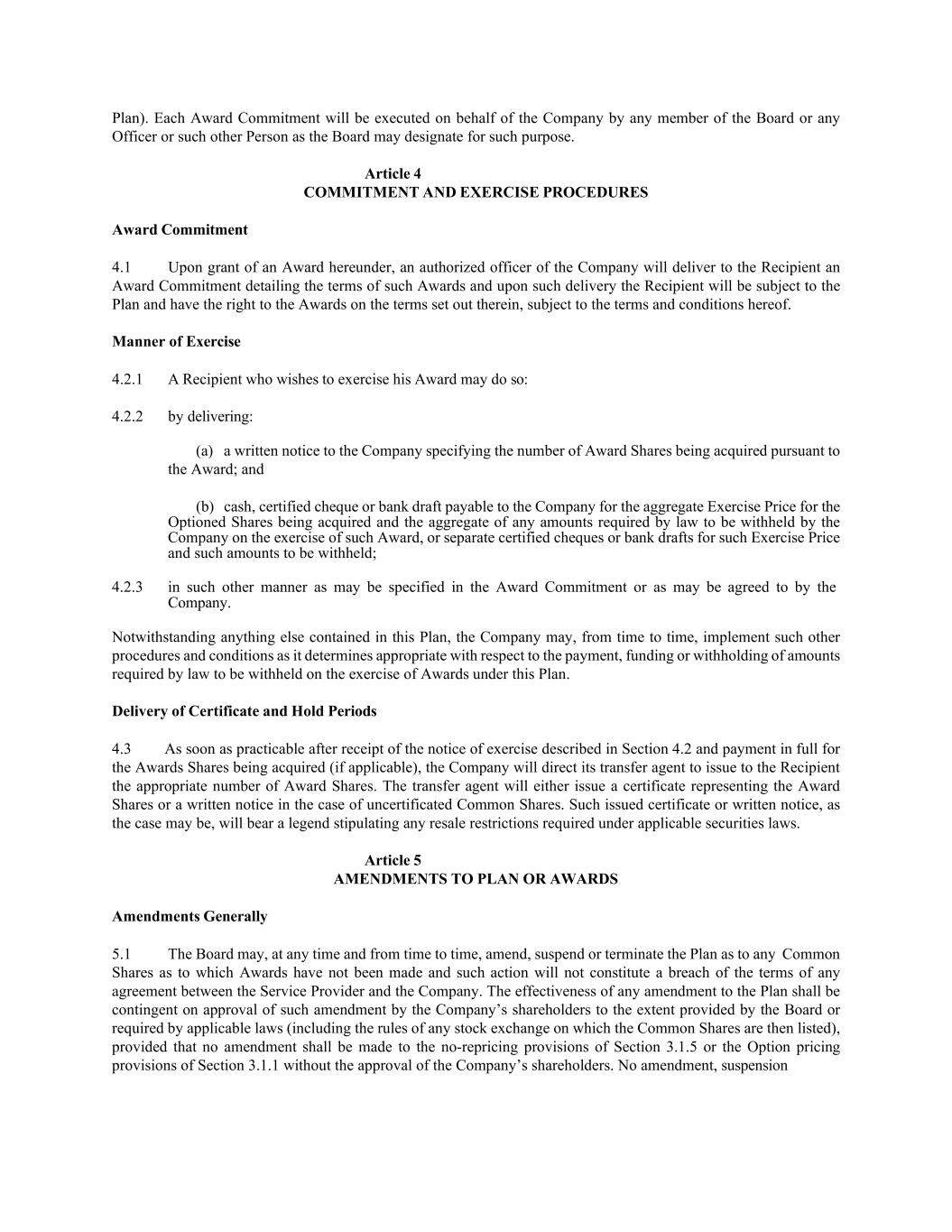 Plan). Each Award Commitment will be executed on behalf of the Company by any member of the Board or any Officer or such other Person as the Board may designate for such purpose.

Article 4
COMMITMENT AND EXERCISE PROCEDURES

Award Commitment

4.1 Upon grant of an Award hereunder, an authorized officer of the Company will deliver to the Recipient an Award Commitment detailing the terms of such Awards and upon such delivery the Recipient will be subject to the Plan and have the right to the Awards on the terms set out therein, subject to the terms and conditions hereof.

Manner of Exercise

4.2.1 A Recipient who wishes to exercise his Award may do so:

4.2.2 by delivering:

(a) a written notice to the Company specifying the number of Award Shares being acquired pursuant to the Award; and

(b) cash, certified cheque or bank draft payable to the Company for the aggregate Exercise Price for the Optioned Shares being acquired and the aggregate of any amounts required by law to be withheld by the Company on the exercise of such Award, or separate certified cheques or bank drafts for such Exercise Price and such amounts to be withheld;

4.2.3 in such other manner as may be specified in the Award Commitment or as may be agreed to by the Company.

Notwithstanding anything else contained in this Plan, the Company may, from time to time, implement such other procedures and conditions as it determines appropriate with respect to the payment, funding or withholding of amounts required by law to be withheld on the exercise of Awards under this Plan.

Delivery of Certificate and Hold Periods

4.3 As soon as practicable after receipt of the notice of exercise described in Section 4.2 and payment in full for the Awards Shares being acquired (if applicable), the Company will direct its transfer agent to issue to the Recipient the appropriate number of Award Shares. The transfer agent will either issue a certificate representing the Award Shares or a written notice in the case of uncertificated Common Shares. Such issued certificate or written notice, as the case may be, will bear a legend stipulating any resale restrictions required under applicable securities laws.

Article 5
AMENDMENTS TO PLAN OR AWARDS

Amendments Generally

5.1 The Board may, at any time and from time to time, amend, suspend or terminate the Plan as to any Common Shares as to which Awards have not been made and such action will not constitute a breach of the terms of any agreement between the Service Provider and the Company. The effectiveness of any amendment to the Plan shall be contingent on approval of such amendment by the Company’s shareholders to the extent provided by the Board or required by applicable laws (including the rules of any stock exchange on which the Common Shares are then listed), provided that no amendment shall be made to the no-repricing provisions of Section 3.1.5 or the Option pricing provisions of Section 3.1.1 without the approval of the Company’s shareholders. No amendment, suspension